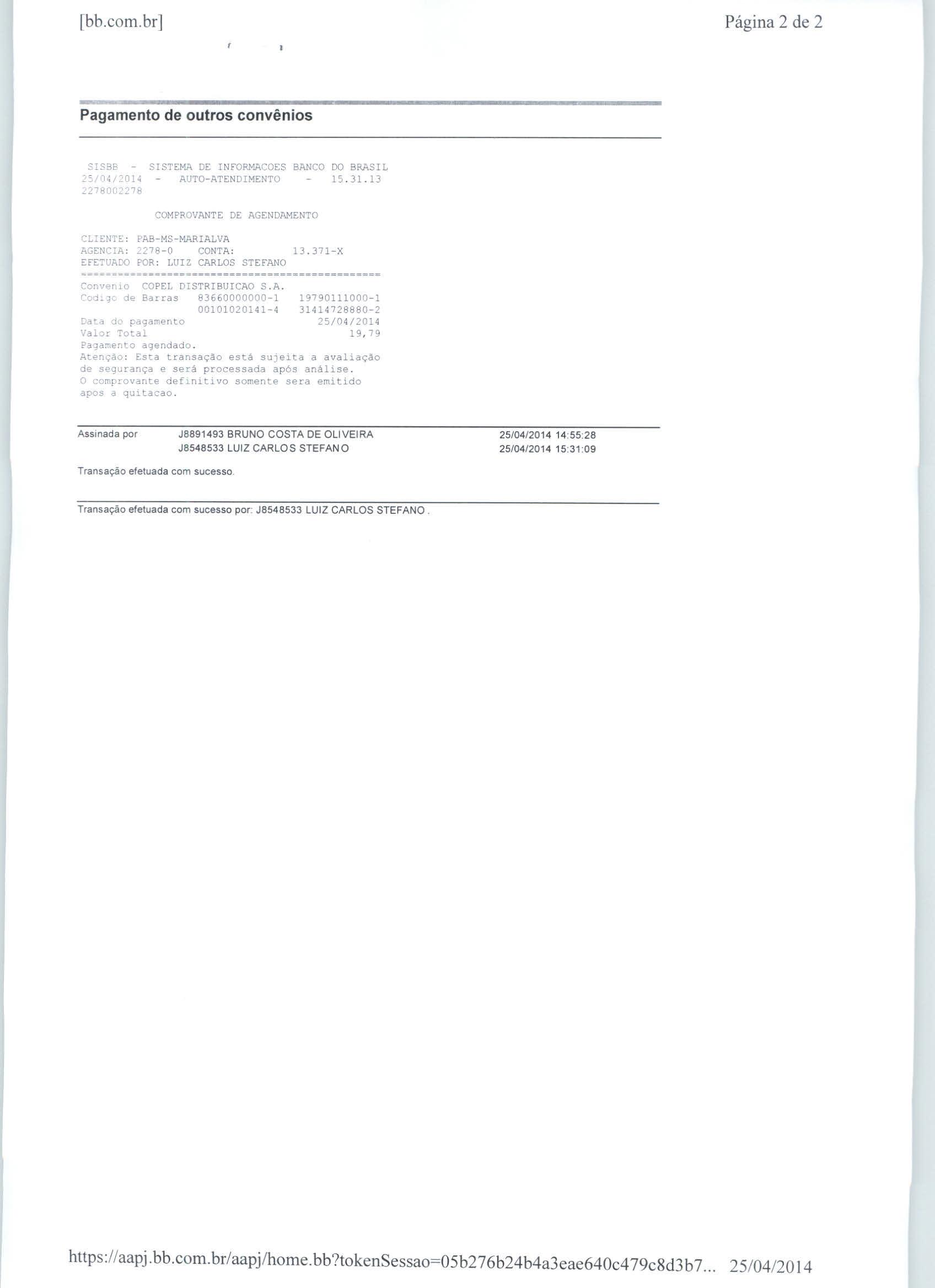 [bb.com.br]

Página 2 de 2

Pagamento de outros convênios

SISBB - SISTEMA DE INFORMACOES BANCO DO BRASIL
25/04/2014 - AUTO-ATENDIMENTO - 15.31.13
2278002278

COMPROVANTE DE AGENDAMENTO

CLIENTE: PAB-MS-MARIALVA
AGENCIA: 2278-0 CONTA: 13.371-X
EFETUADO POR: LUIZ CARLOS STEFANO
================================================
Convenio COPEL DISTRIBUICAO S.A.
Codigo de Barras 83660000000-1 19790111000-1
00101020141-4 31414728880-2
Data do pagamento 25/04/2014
Valor Total 19,79
Pagamento agendado.
Atenção: Esta transação está sujeita a avaliação de segurança e será processada após análise.
O comprovante definitivo somente sera emitido apos a quitacao.

Assinada por J8891493 BRUNO COSTA DE OLIVEIRA 25/04/2014 14:55:28
J8548533 LUIZ CARLOS STEFANO 25/04/2014 15:31:09

Transação efetuada com sucesso.

Transação efetuada com sucesso por: J8548533 LUIZ CARLOS STEFANO .

https://aapj.bb.com.br/aapj/home.bb?tokenSessao=05b276b24b4a3eae640c479c8d3b7... 25/04/2014